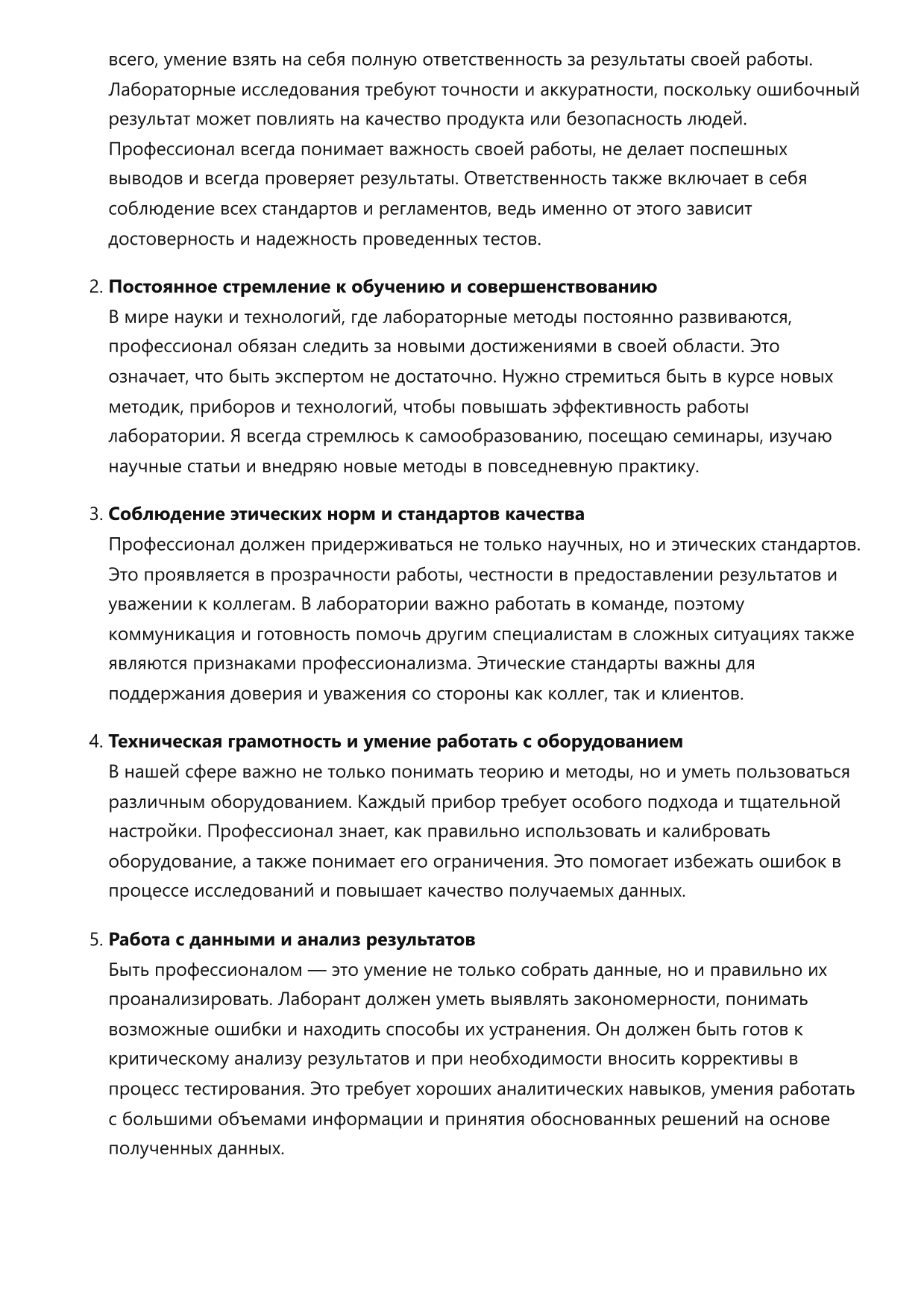 всего, умение взять на себя полную ответственность за результаты своей работы. Лабораторные исследования требуют точности и аккуратности, поскольку ошибочный результат может повлиять на качество продукта или безопасность людей. Профессионал всегда понимает важность своей работы, не делает поспешных выводов и всегда проверяет результаты. Ответственность также включает в себя соблюдение всех стандартов и регламентов, ведь именно от этого зависит достоверность и надежность проведенных тестов.

2. Постоянное стремление к обучению и совершенствованию
В мире науки и технологий, где лабораторные методы постоянно развиваются, профессионал обязан следить за новыми достижениями в своей области. Это означает, что быть экспертом не достаточно. Нужно стремиться быть в курсе новых методик, приборов и технологий, чтобы повышать эффективность работы лаборатории. Я всегда стремлюсь к самообразованию, посещаю семинары, изучаю научные статьи и внедряю новые методы в повседневную практику.

3. Соблюдение этических норм и стандартов качества
Профессионал должен придерживаться не только научных, но и этических стандартов. Это проявляется в прозрачности работы, честности в предоставлении результатов и уважении к коллегам. В лаборатории важно работать в команде, поэтому коммуникация и готовность помочь другим специалистам в сложных ситуациях также являются признаками профессионализма. Этические стандарты важны для поддержания доверия и уважения со стороны как коллег, так и клиентов.

4. Техническая грамотность и умение работать с оборудованием
В нашей сфере важно не только понимать теорию и методы, но и уметь пользоваться различным оборудованием. Каждый прибор требует особого подхода и тщательной настройки. Профессионал знает, как правильно использовать и калибровать оборудование, а также понимает его ограничения. Это помогает избежать ошибок в процессе исследований и повышает качество получаемых данных.

5. Работа с данными и анализ результатов
Быть профессионалом — это умение не только собрать данные, но и правильно их проанализировать. Лаборант должен уметь выявлять закономерности, понимать возможные ошибки и находить способы их устранения. Он должен быть готов к критическому анализу результатов и при необходимости вносить коррективы в процесс тестирования. Это требует хороших аналитических навыков, умения работать с большими объемами информации и принятия обоснованных решений на основе полученных данных.